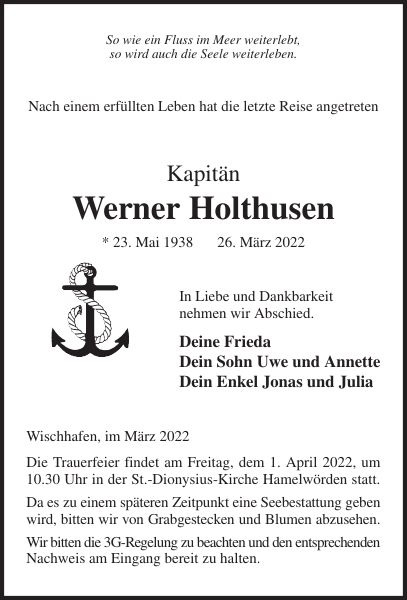 So wie ein Fluss im Meer weiterlebt,
so wird auch die Seele weiterleben.

Nach einem erfüllten Leben hat die letzte Reise angetreten

Kapitän
Werner Holthusen

* 23. Mai 1938 26. März 2022

In Liebe und Dankbarkeit nehmen wir Abschied.

Deine Frieda
Dein Sohn Uwe und Annette
Dein Enkel Jonas und Julia

Wischhafen, im März 2022

Die Trauerfeier findet am Freitag, dem 1. April 2022, um 10.30 Uhr in der St.-Dionysius-Kirche Hamelwörden statt.

Da es zu einem späteren Zeitpunkt eine Seebestattung geben wird, bitten wir von Grabgestecken und Blumen abzusehen.

Wir bitten die 3G-Regelung zu beachten und den entsprechenden Nachweis am Eingang bereit zu halten.